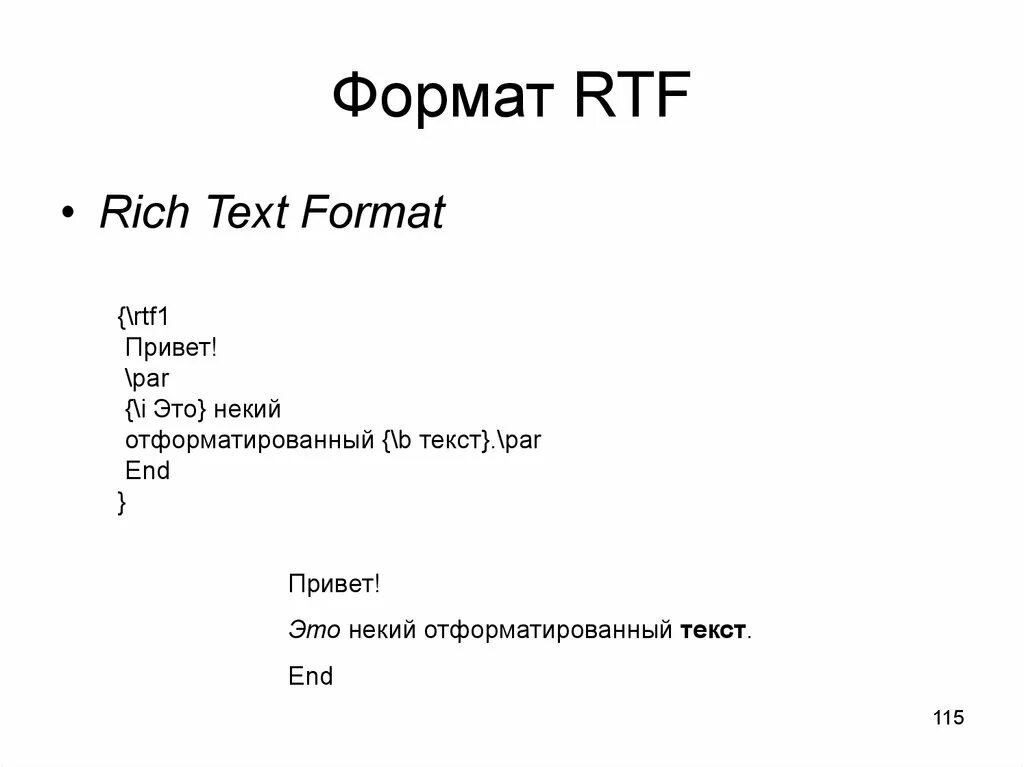 Формат RTF

• Rich Text Format

{\rtf1
Привет!
\par
{\i Это} некий
отформатированный {\b текст}.\par
End
}

Привет!

Это некий отформатированный текст.

End

115